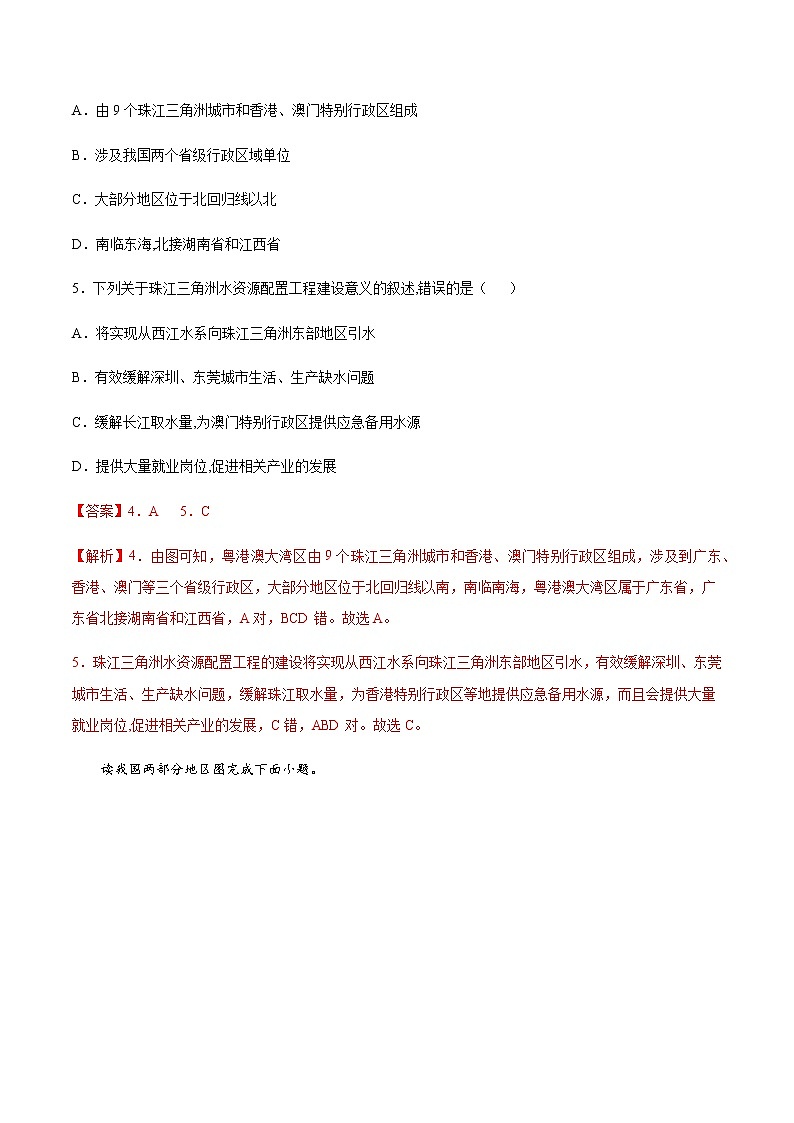 A．由 9 个珠江三角洲城市和香港、澳门特别行政区组成

B．涉及我国两个省级行政区域单位

C．大部分地区位于北回归线以北

D．南临东海,北接湖南省和江西省

5．下列关于珠江三角洲水资源配置工程建设意义的叙述,错误的是（　　）

A．将实现从西江水系向珠江三角洲东部地区引水

B．有效缓解深圳、东莞城市生活、生产缺水问题

C．缓解长江取水量,为澳门特别行政区提供应急备用水源

D．提供大量就业岗位,促进相关产业的发展

【答案】4．A　5．C

【解析】4．由图可知，粤港澳大湾区由 9 个珠江三角洲城市和香港、澳门特别行政区组成，涉及到广东、香港、澳门等三个省级行政区，大部分地区位于北回归线以南，南临南海，粤港澳大湾区属于广东省，广东省北接湖南省和江西省，A 对，BCD 错。故选 A。

5．珠江三角洲水资源配置工程的建设将实现从西江水系向珠江三角洲东部地区引水，有效缓解深圳、东莞城市生活、生产缺水问题，缓解珠江取水量，为香港特别行政区等地提供应急备用水源，而且会提供大量就业岗位,促进相关产业的发展，C 错，ABD 对。故选 C。

读我国两部分地区图完成下面小题。